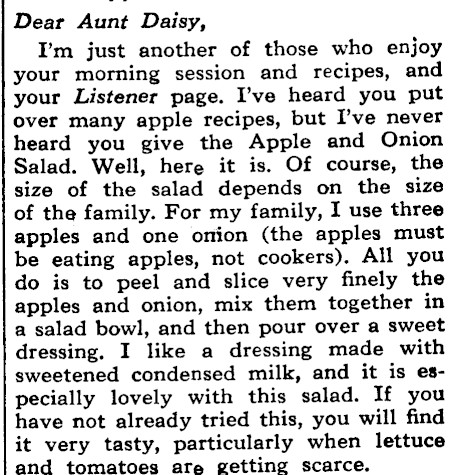 Dear Aunt Daisy,

I'm just another of those who enjoy your morning session and recipes, and your Listener page. I've heard you put over many apple recipes, but I've never heard you give the Apple and Onion Salad. Well, here it is. Of course, the size of the salad depends on the size of the family. For my family, I use three apples and one onion (the apples must be eating apples, not cookers). All you do is to peel and slice very finely the apples and onion, mix them together in a salad bowl, and then pour over a sweet dressing. I like a dressing made with sweetened condensed milk, and it is especially lovely with this salad. If you have not already tried this, you will find it very tasty, particularly when lettuce and tomatoes are getting scarce.